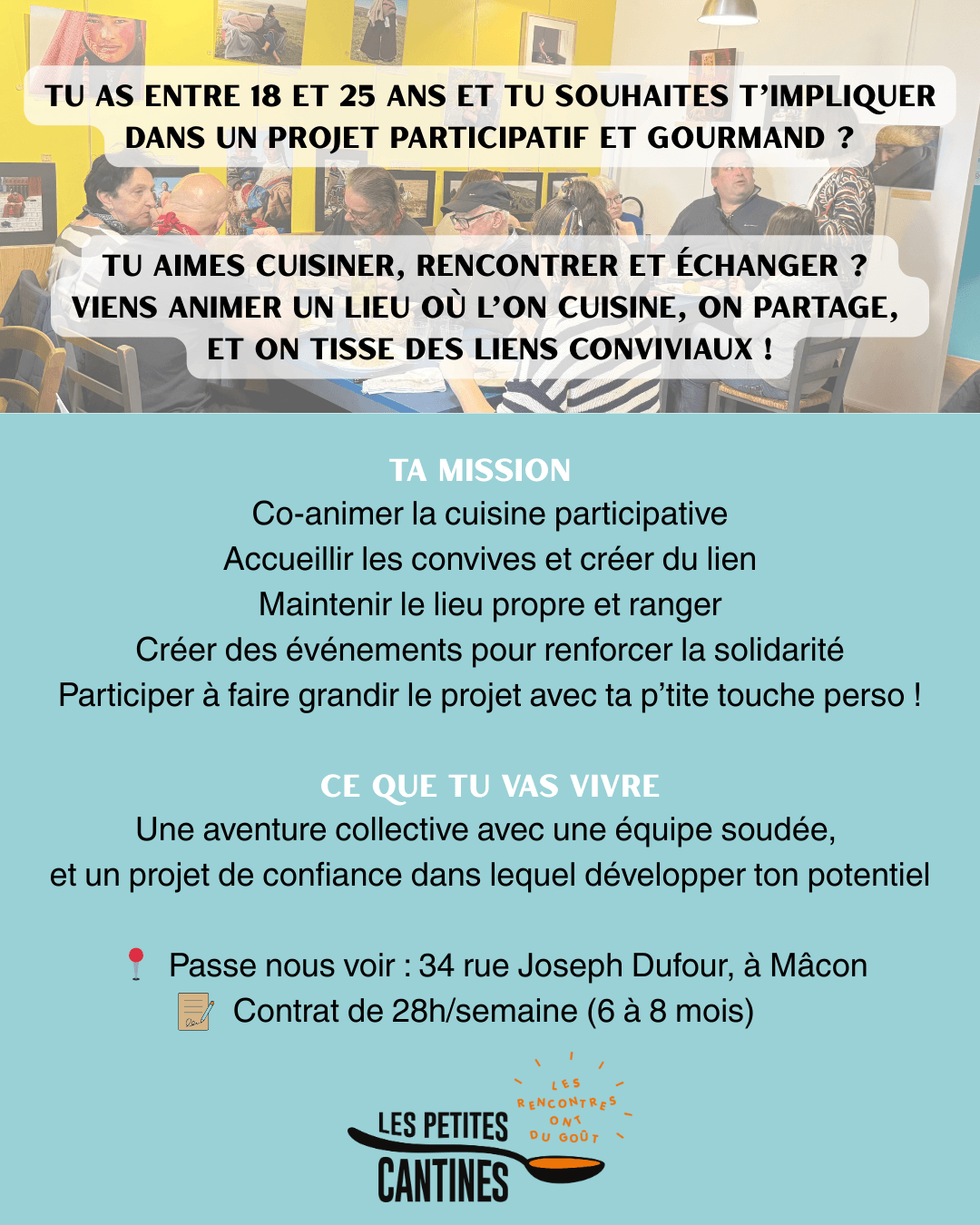 TU AS ENTRE 18 ET 25 ANS ET TU SOUHAITES T'IMPLIQUER DANS UN PROJET PARTICIPATIF ET GOURMAND ?

TU AIMES CUISINER, RENCONTRER ET ÉCHANGER ? VIENS ANIMER UN LIEU OÙ L'ON CUISINE, ON PARTAGE, ET ON TISSE DES LIENS CONVIVIAUX !

TA MISSION
Co-animer la cuisine participative
Accueillir les convives et créer du lien
Maintenir le lieu propre et ranger
Créer des événements pour renforcer la solidarité
Participer à faire grandir le projet avec ta p'tite touche perso !

CE QUE TU VAS VIVRE
Une aventure collective avec une équipe soudée, et un projet de confiance dans lequel développer ton potentiel

Passe nous voir : 34 rue Joseph Dufour, à Mâcon
Contrat de 28h/semaine (6 à 8 mois)

LES PETITES CANTINES
LES RENCONTRES ONT DU GOÛT